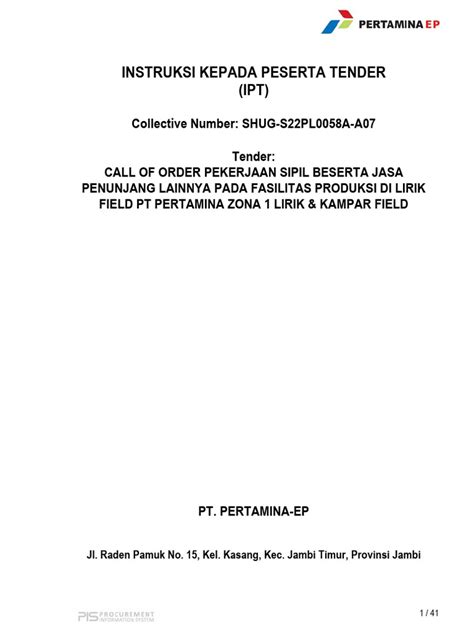 PERTAMINA EP

INSTRUKSI KEPADA PESERTA TENDER
(IPT)

Collective Number: SHUG-S22PL0058A-A07

Tender:
CALL OF ORDER PEKERJAAN SIPIL BESERTA JASA PENUNJANG LAINNYA PADA FASILITAS PRODUKSI DI LIRIK FIELD PT PERTAMINA ZONA 1 LIRIK & KAMPAR FIELD

PT. PERTAMINA-EP

Jl. Raden Pamuk No. 15, Kel. Kasang, Kec. Jambi Timur, Provinsi Jambi

PIS PROCUREMENT INFORMATION SYSTEM

1 / 41